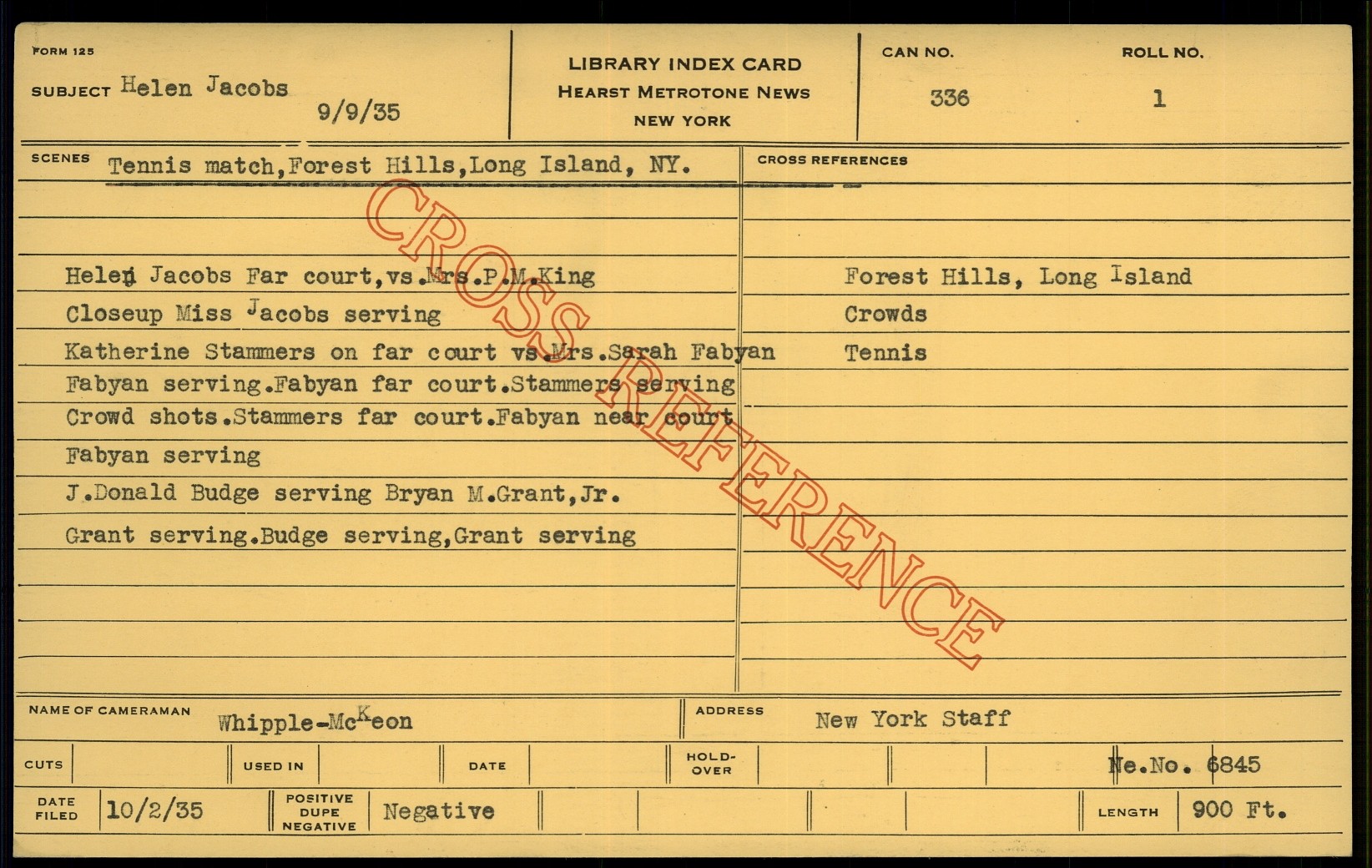 FORM 125

SUBJECT Helen Jacobs

9/9/35

LIBRARY INDEX CARD
HEARST METROTONE NEWS
NEW YORK

CAN NO.
336

ROLL NO.
1

SCENES Tennis match,Forest Hills,Long Island, NY.

Helen Jacobs Far court,vs.Mrs.P.M.King
Closeup Miss Jacobs serving
Katherine Stammers on far court vs.Mrs.Sarah Fabyan
Fabyan serving.Fabyan far court.Stammers serving
Crowd shots.Stammers far court.Fabyan near court
Fabyan serving
J.Donald Budge serving Bryan M.Grant,Jr.
Grant serving.Budge serving,Grant serving

CROSS REFERENCES

Forest Hills, Long Island
Crowds
Tennis

NAME OF CAMERAMAN Whipple-McKeon

ADDRESS New York Staff

CUTS

USED IN

DATE

HOLD-OVER

Ne.No. 6845

DATE FILED 10/2/35

POSITIVE DUPE NEGATIVE Negative

LENGTH 900 Ft.

CROSS REFERENCE